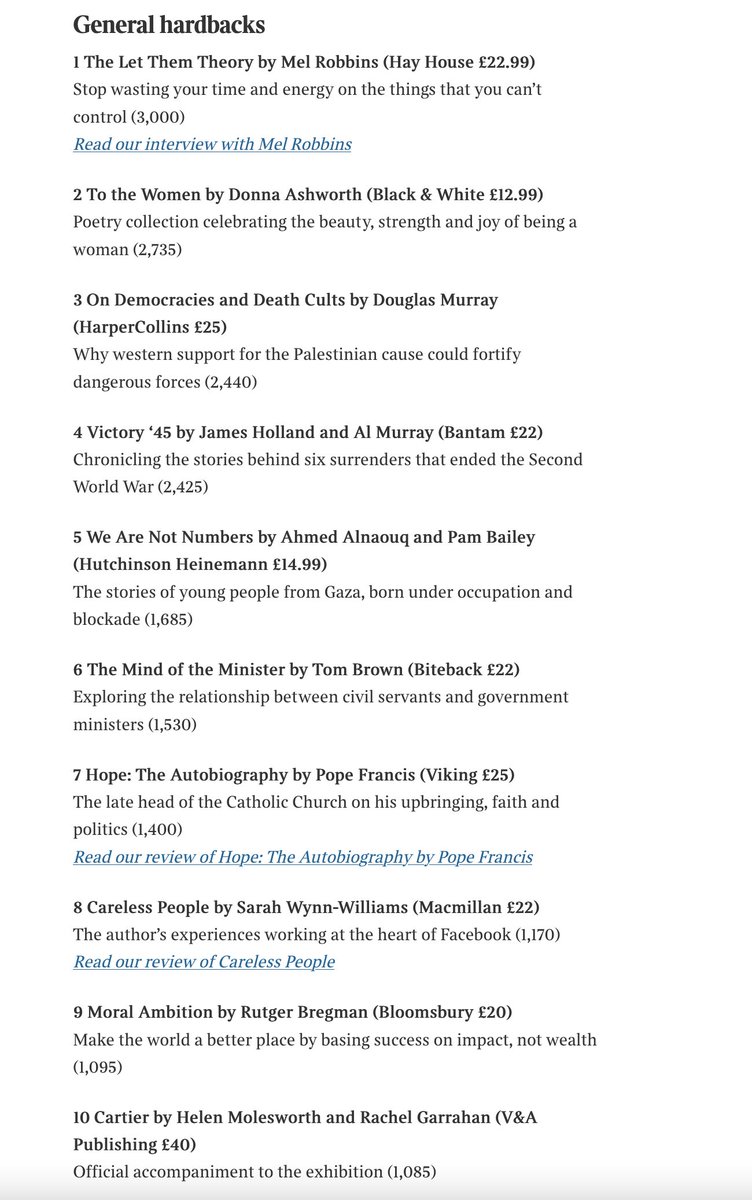 General hardbacks

1 The Let Them Theory by Mel Robbins (Hay House £22.99)
Stop wasting your time and energy on the things that you can't control (3,000)
Read our interview with Mel Robbins

2 To the Women by Donna Ashworth (Black & White £12.99)
Poetry collection celebrating the beauty, strength and joy of being a woman (2,735)

3 On Democracies and Death Cults by Douglas Murray (HarperCollins £25)
Why western support for the Palestinian cause could fortify dangerous forces (2,440)

4 Victory '45 by James Holland and Al Murray (Bantam £22)
Chronicling the stories behind six surrenders that ended the Second World War (2,425)

5 We Are Not Numbers by Ahmed Alnaouq and Pam Bailey (Hutchinson Heinemann £14.99)
The stories of young people from Gaza, born under occupation and blockade (1,685)

6 The Mind of the Minister by Tom Brown (Biteback £22)
Exploring the relationship between civil servants and government ministers (1,530)

7 Hope: The Autobiography by Pope Francis (Viking £25)
The late head of the Catholic Church on his upbringing, faith and politics (1,400)
Read our review of Hope: The Autobiography by Pope Francis

8 Careless People by Sarah Wynn-Williams (Macmillan £22)
The author's experiences working at the heart of Facebook (1,170)
Read our review of Careless People

9 Moral Ambition by Rutger Bregman (Bloomsbury £20)
Make the world a better place by basing success on impact, not wealth (1,095)

10 Cartier by Helen Molesworth and Rachel Garrahan (V&A Publishing £40)
Official accompaniment to the exhibition (1,085)